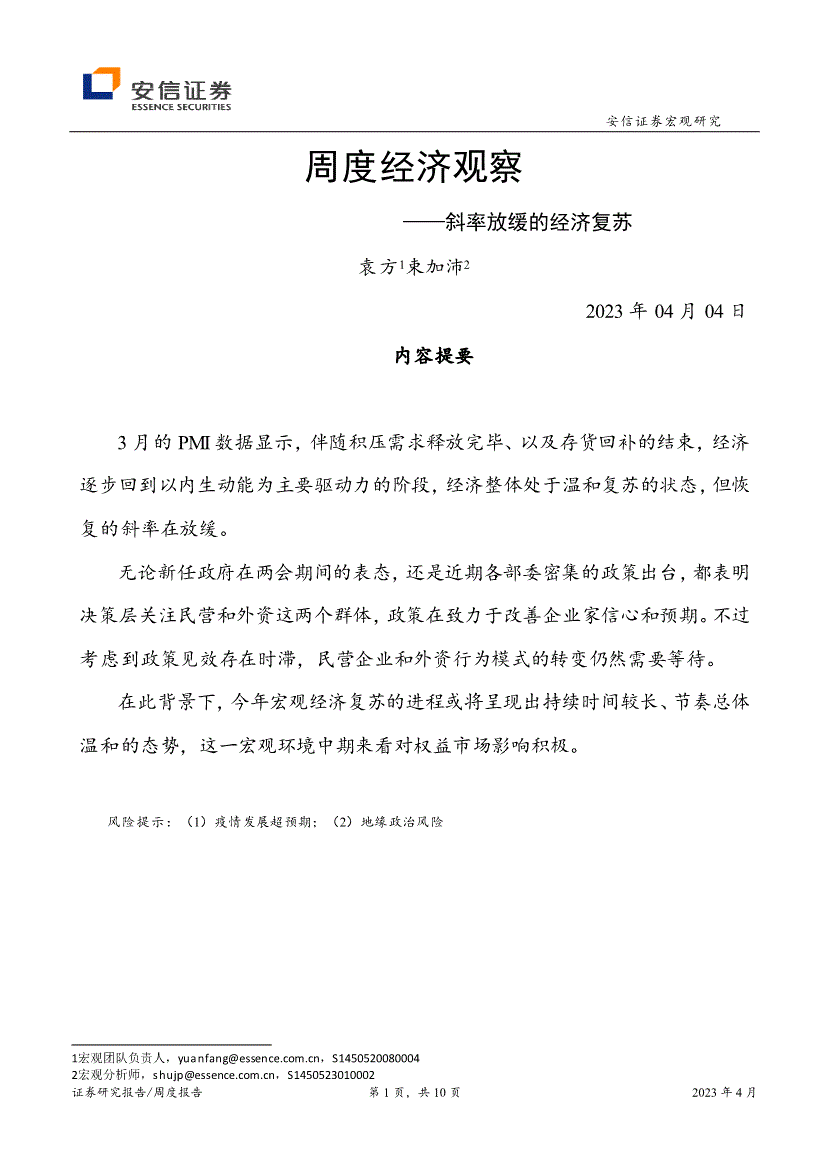 安信证券
ESSENCE SECURITIES

安信证券宏观研究

周度经济观察

——斜率放缓的经济复苏

袁方$^1$束加沛$^2$

2023 年 04 月 04 日

内容提要

3 月的 PMI 数据显示，伴随积压需求释放完毕、以及存货回补的结束，经济逐步回到以内生动能为主要驱动力的阶段，经济整体处于温和复苏的状态，但恢复的斜率在放缓。

无论新任政府在两会期间的表态，还是近期各部委密集的政策出台，都表明决策层关注民营和外资这两个群体，政策在致力于改善企业家信心和预期。不过考虑到政策见效存在时滞，民营企业和外资行为模式的转变仍然需要等待。

在此背景下，今年宏观经济复苏的进程或将呈现出持续时间较长、节奏总体温和的态势，这一宏观环境中期来看对权益市场影响积极。

风险提示：（1）疫情发展超预期；（2）地缘政治风险

1宏观团队负责人，yuanfang@essence.com.cn，S1450520080004
2宏观分析师，shujp@essence.com.cn，S1450523010002

证券研究报告/周度报告　　第 1 页，共 10 页　　2023 年 4 月